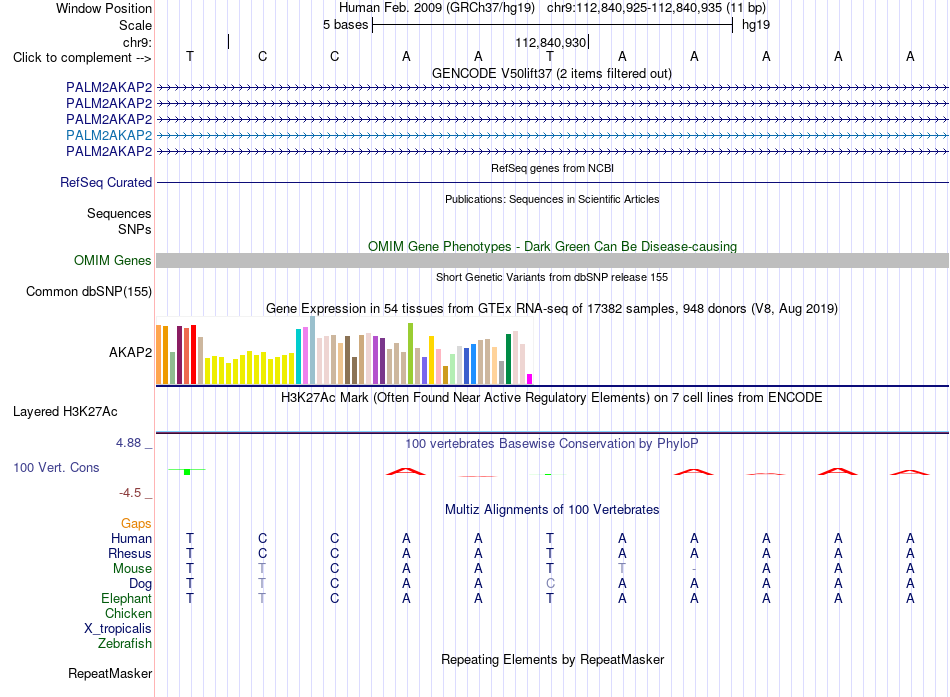 Window Position Human Feb. 2009 (GRCh37/hg19) chr9:112,840,925-112,840,935 (11 bp)
Scale 5 bases hg19
chr9: 112,840,930
Click to complement --> T C C A A T A A A A A
GENCODE V50lift37 (2 items filtered out)
PALM2AKAP2
PALM2AKAP2
PALM2AKAP2
PALM2AKAP2
PALM2AKAP2
RefSeq genes from NCBI
RefSeq Curated
Publications: Sequences in Scientific Articles
Sequences
SNPs
OMIM Gene Phenotypes - Dark Green Can Be Disease-causing
OMIM Genes
Short Genetic Variants from dbSNP release 155
Common dbSNP(155)
Gene Expression in 54 tissues from GTEx RNA-seq of 17382 samples, 948 donors (V8, Aug 2019)
AKAP2
H3K27Ac Mark (Often Found Near Active Regulatory Elements) on 7 cell lines from ENCODE
Layered H3K27Ac
4.88 _
100 vertebrates Basewise Conservation by PhyloP
100 Vert. Cons
-4.5 _
Multiz Alignments of 100 Vertebrates
Gaps
Human T C C A A T A A A A A
Rhesus T C C A A T A A A A A
Mouse T T C A A T T - A A A
Dog T T C A A C A A A A A
Elephant T T C A A T A A A A A
Chicken
X_tropicalis
Zebrafish
Repeating Elements by RepeatMasker
RepeatMasker